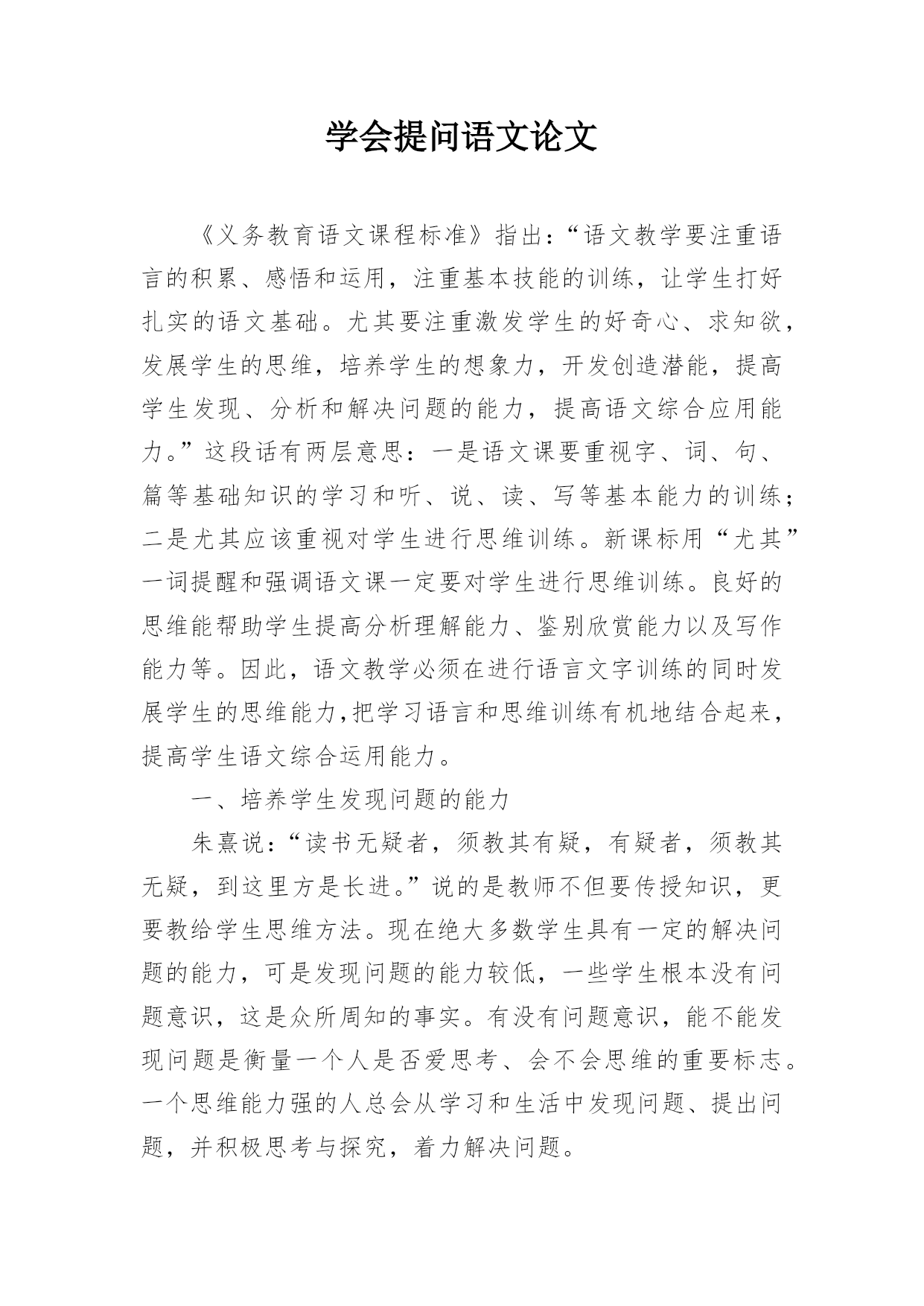 学会提问语文论文

《义务教育语文课程标准》指出:“语文教学要注重语言的积累、感悟和运用，注重基本技能的训练，让学生打好扎实的语文基础。尤其要注重激发学生的好奇心、求知欲，发展学生的思维，培养学生的想象力，开发创造潜能，提高学生发现、分析和解决问题的能力，提高语文综合应用能力。”这段话有两层意思：一是语文课要重视字、词、句、篇等基础知识的学习和听、说、读、写等基本能力的训练；二是尤其应该重视对学生进行思维训练。新课标用“尤其”一词提醒和强调语文课一定要对学生进行思维训练。良好的思维能帮助学生提高分析理解能力、鉴别欣赏能力以及写作能力等。因此，语文教学必须在进行语言文字训练的同时发展学生的思维能力,把学习语言和思维训练有机地结合起来，提高学生语文综合运用能力。

一、培养学生发现问题的能力

朱熹说:“读书无疑者，须教其有疑，有疑者，须教其无疑，到这里方是长进。”说的是教师不但要传授知识，更要教给学生思维方法。现在绝大多数学生具有一定的解决问题的能力，可是发现问题的能力较低，一些学生根本没有问题意识，这是众所周知的事实。有没有问题意识，能不能发现问题是衡量一个人是否爱思考、会不会思维的重要标志。一个思维能力强的人总会从学习和生活中发现问题、提出问题，并积极思考与探究，着力解决问题。